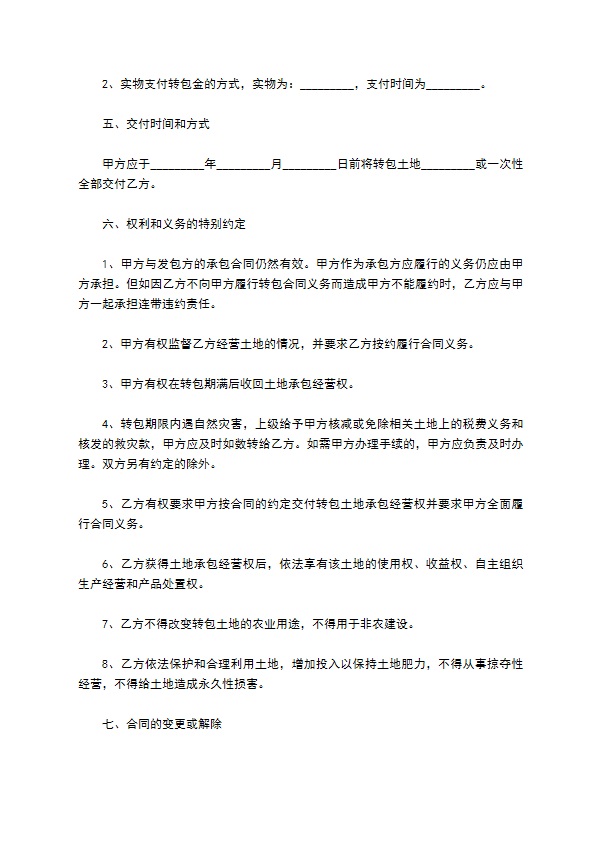 2、实物支付转包金的方式，实物为：_________，支付时间为_________。

五、交付时间和方式

甲方应于_________年_________月_________日前将转包土地_________或一次性全部交付乙方。

六、权利和义务的特别约定

1、甲方与发包方的承包合同仍然有效。甲方作为承包方应履行的义务仍应由甲方承担。但如因乙方不向甲方履行转包合同义务而造成甲方不能履约时，乙方应与甲方一起承担连带违约责任。

2、甲方有权监督乙方经营土地的情况，并要求乙方按约履行合同义务。

3、甲方有权在转包期满后收回土地承包经营权。

4、转包期限内遇自然灾害，上级给予甲方核减或免除相关土地上的税费义务和核发的救灾款，甲方应及时如数转给乙方。如需甲方办理手续的，甲方应负责及时办理。双方另有约定的除外。

5、乙方有权要求甲方按合同的约定交付转包土地承包经营权并要求甲方全面履行合同义务。

6、乙方获得土地承包经营权后，依法享有该土地的使用权、收益权、自主组织生产经营和产品处置权。

7、乙方不得改变转包土地的农业用途，不得用于非农建设。

8、乙方依法保护和合理利用土地，增加投入以保持土地肥力，不得从事掠夺性经营，不得给土地造成永久性损害。

七、合同的变更或解除